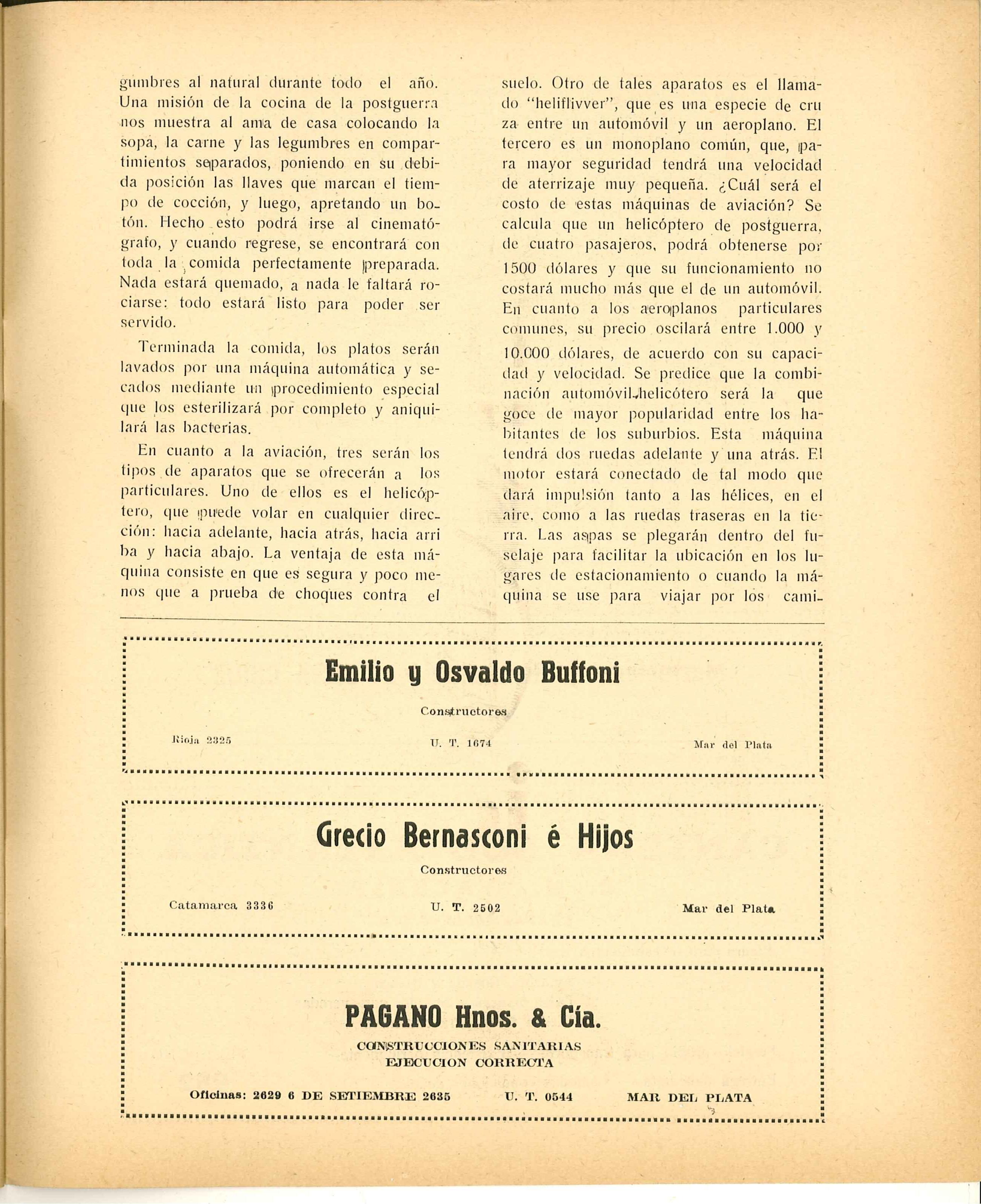 gumbres al natural durante todo el año. Una misión de la cocina de la postguerra nos muestra al ama de casa colocando la sopa, la carne y las legumbres en compartimientos separados, poniendo en su debida posición las llaves que marcan el tiempo de cocción, y luego, apretando un botón. Hecho esto podrá irse al cinematógrafo, y cuando regrese, se encontrará con toda la comida perfectamente preparada. Nada estará quemado, a nada le faltará rociarse: todo estará listo para poder ser servido.

Terminada la comida, los platos serán lavados por una máquina automática y secados mediante un procedimiento especial que los esterilizará por completo y aniquilará las bacterias.

En cuanto a la aviación, tres serán los tipos de aparatos que se ofrecerán a los particulares. Uno de ellos es el helicóptero, que puede volar en cualquier dirección: hacia adelante, hacia atrás, hacia arri ba y hacia abajo. La ventaja de esta máquina consiste en que es segura y poco menos que a prueba de choques contra el suelo. Otro de tales aparatos es el llamado "heliflivver", que es una especie de cru za entre un automóvil y un aeroplano. El tercero es un monoplano común, que, para mayor seguridad tendrá una velocidad de aterrizaje muy pequeña. ¿Cuál será el costo de estas máquinas de aviación? Se calcula que un helicóptero de postguerra, de cuatro pasajeros, podrá obtenerse por 1500 dólares y que su funcionamiento no costará mucho más que el de un automóvil. En cuanto a los aeroplanos particulares comunes, su precio oscilará entre 1.000 y 10.000 dólares, de acuerdo con su capacidad y velocidad. Se predice que la combinación automóvil-helicótero será la que goce de mayor popularidad entre los habitantes de los suburbios. Esta máquina tendrá dos ruedas adelante y una atrás. El motor estará conectado de tal modo que dará impulsión tanto a las hélices, en el aire, como a las ruedas traseras en la tierra. Las aspas se plegarán dentro del fuselaje para facilitar la ubicación en los lugares de estacionamiento o cuando la máquina se use para viajar por los cami-

Emilio y Osvaldo Buffoni

Constructores

Rioja 2325 U. T. 1674 Mar del Plata

Grecio Bernasconi é Hijos

Constructores

Catamarca 3336 U. T. 2502 Mar del Plata

PAGANO Hnos. & Cía.

CONSTRUCCIONES SANITARIAS
EJECUCION CORRECTA

Oficinas: 2629 6 DE SETIEMBRE 2635 U. T. 0544 MAR DEL PLATA